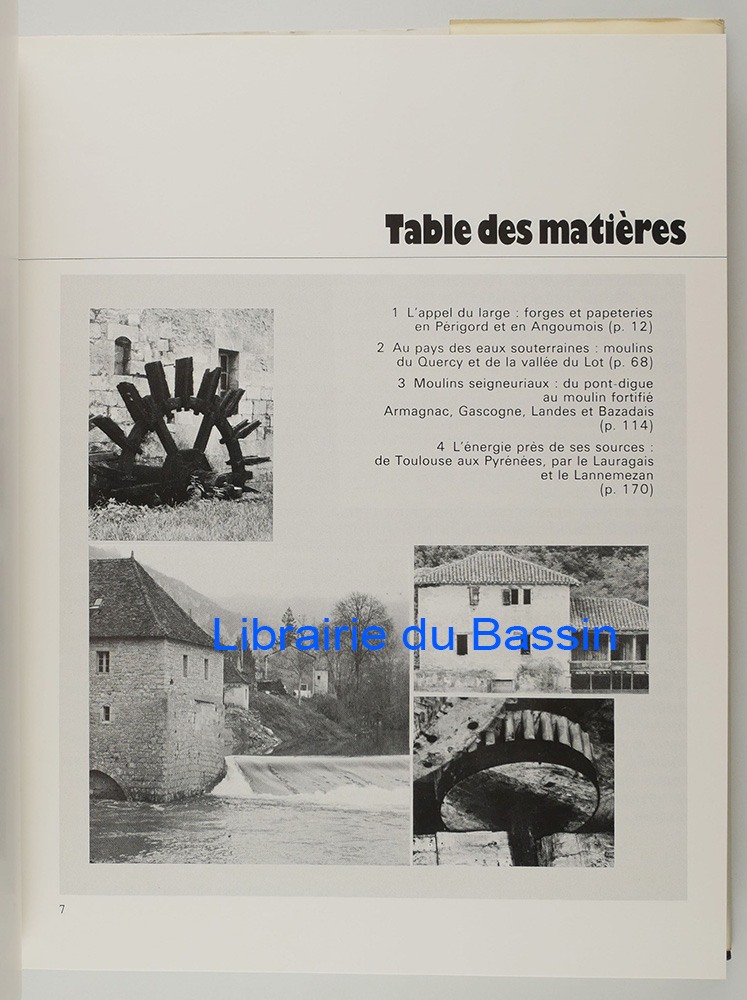 Table des matières

1 L'appel du large : forges et papeteries en Périgord et en Angoumois (p. 12)

2 Au pays des eaux souterraines : moulins du Quercy et de la vallée du Lot (p. 68)

3 Moulins seigneuriaux : du pont-digue au moulin fortifié Armagnac, Gascogne, Landes et Bazadais (p. 114)

4 L'énergie près de ses sources : de Toulouse aux Pyrénées, par le Lauragais et le Lannemezan (p. 170)

7

Librairie du Bassin